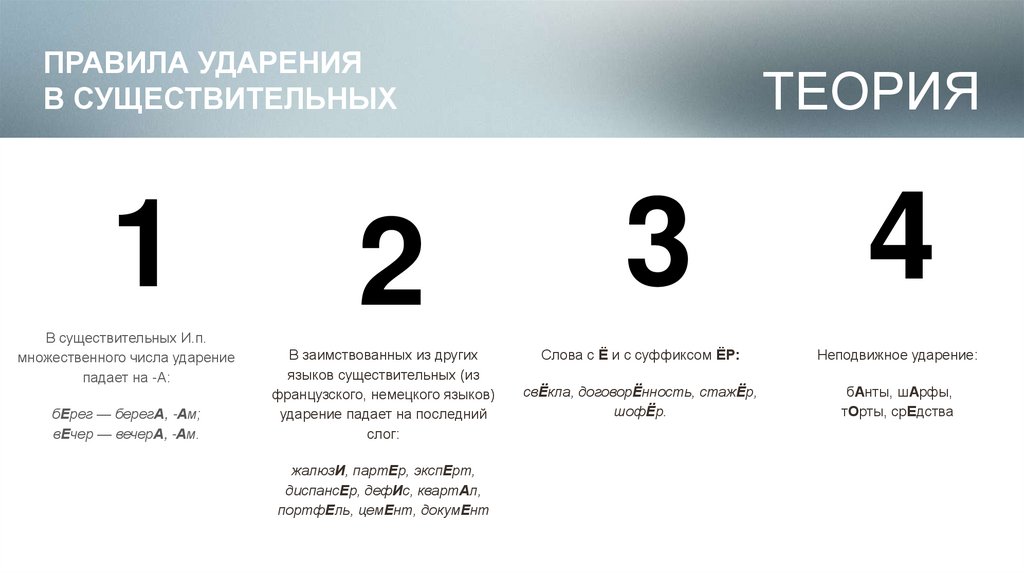 ПРАВИЛА УДАРЕНИЯ
В СУЩЕСТВИТЕЛЬНЫХ

ТЕОРИЯ

1

В существительных И.п. множественного числа ударение падает на -А:

бЕрег — берегА, -Ам;
вЕчер — вечерА, -Ам.

2

В заимствованных из других языков существительных (из французского, немецкого языков) ударение падает на последний слог:

жалюзИ, партЕр, экспЕрт, диспансЕр, дефИс, квартАл, портфЕль, цемЕнт, докумЕнт

3

Слова с Ё и с суффиксом ЁР:

свЁкла, договорЁнность, стажЁр, шофЁр.

4

Неподвижное ударение:

бАнты, шАрфы, тОрты, срЕдства